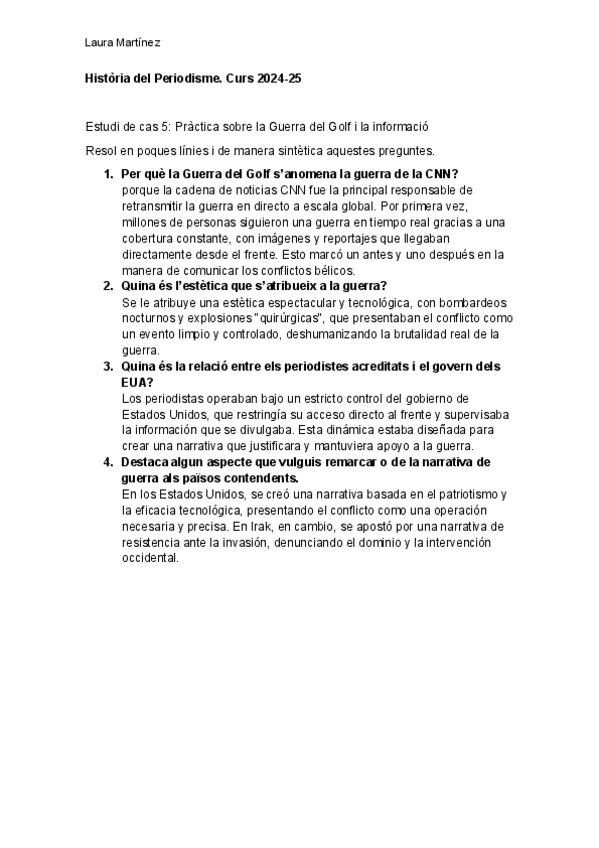 Laura Martínez

Història del Periodisme. Curs 2024-25

Estudi de cas 5: Pràctica sobre la Guerra del Golf i la informació

Resol en poques línies i de manera sintètica aquestes preguntes.

1. Per què la Guerra del Golf s'anomena la guerra de la CNN?
porque la cadena de noticias CNN fue la principal responsable de retransmitir la guerra en directo a escala global. Por primera vez, millones de personas siguieron una guerra en tiempo real gracias a una cobertura constante, con imágenes y reportajes que llegaban directamente desde el frente. Esto marcó un antes y uno después en la manera de comunicar los conflictos bélicos.
2. Quina és l'estètica que s'atribueix a la guerra?
Se le atribuye una estètica espectacular y tecnológica, con bombardeos nocturnos y explosiones "quirúrgicas", que presentaban el conflicto como un evento limpio y controlado, deshumanizando la brutalidad real de la guerra.
3. Quina és la relació entre els periodistes acreditats i el govern dels EUA?
Los periodistas operaban bajo un estricto control del gobierno de Estados Unidos, que restringía su acceso directo al frente y supervisaba la información que se divulgaba. Esta dinámica estaba diseñada para crear una narrativa que justificara y mantuviera apoyo a la guerra.
4. Destaca algun aspecte que vulguis remarcar o de la narrativa de guerra als països contendents.
En los Estados Unidos, se creó una narrativa basada en el patriotismo y la eficacia tecnológica, presentando el conflicto como una operación necesaria y precisa. En Irak, en cambio, se apostó por una narrativa de resistencia ante la invasión, denunciando el dominio y la intervención occidental.